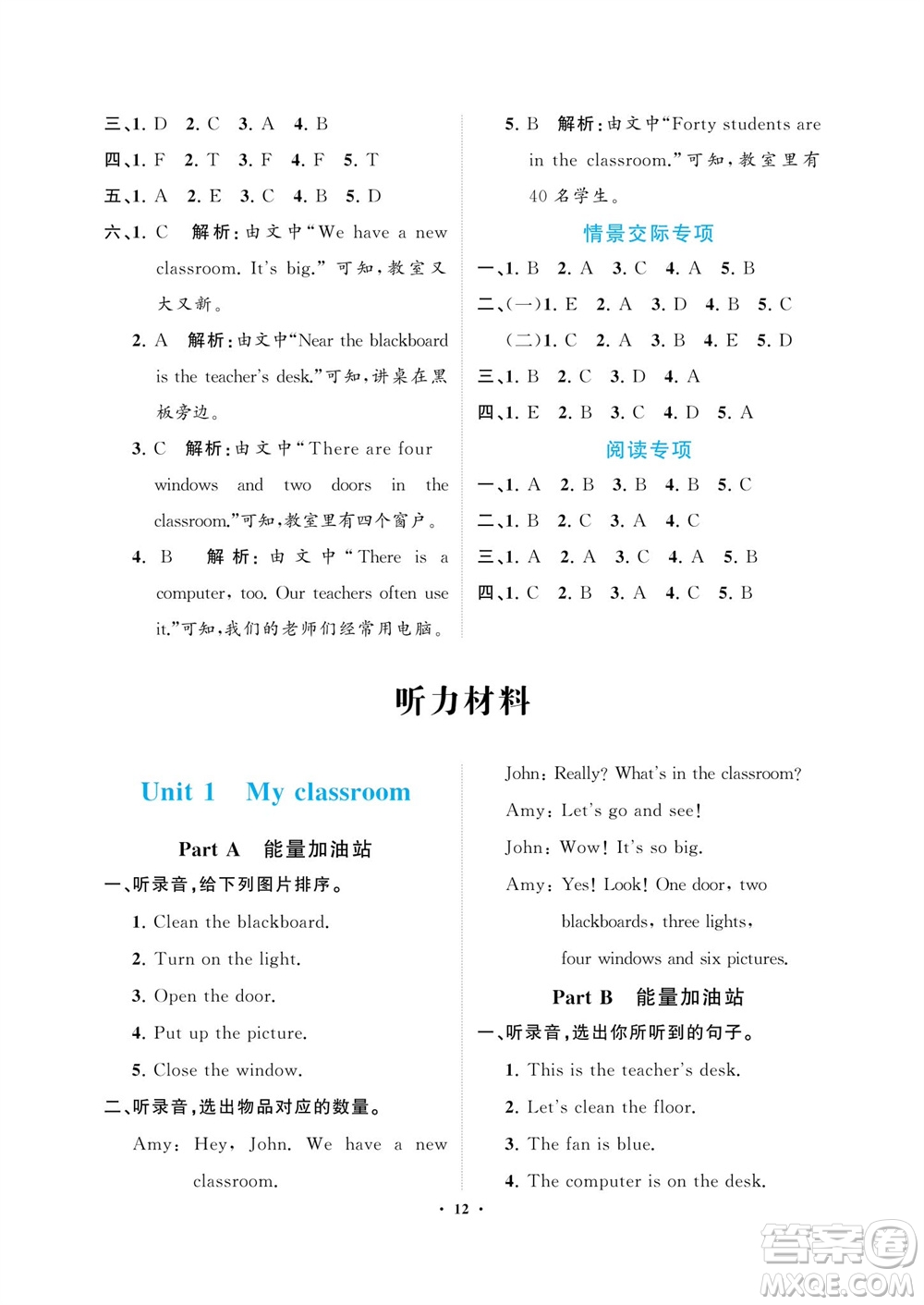 三、1. D 2. C 3. A 4. B

四、1. F 2. T 3. F 4. F 5. T

五、1. A 2. E 3. C 4. B 5. D

六、1. C 解析：由文中“We have a new classroom. It's big.”可知，教室又大又新。

2. A 解析：由文中“Near the blackboard is the teacher's desk.”可知，讲桌在黑板旁边。

3. C 解析：由文中“There are four windows and two doors in the classroom.”可知，教室里有四个窗户。

4. B 解析：由文中“There is a computer, too. Our teachers often use it.”可知，我们的老师们经常用电脑。

5. B 解析：由文中“Forty students are in the classroom.”可知，教室里有40名学生。

情景交际专项

一、1. B 2. A 3. C 4. A 5. B

二、(一)1. E 2. A 3. D 4. B 5. C

(二)1. C 2. A 3. B 4. E 5. D

三、1. B 2. C 3. D 4. A

四、1. E 2. B 3. C 4. D 5. A

阅读专项

一、1. A 2. B 3. B 4. B 5. C

二、1. B 2. C 3. A 4. C

三、1. A 2. A 3. C 4. A 5. B

四、1. C 2. B 3. A 4. C 5. B

听力材料

Unit 1 My classroom

Part A 能量加油站

一、听录音，给下列图片排序。

1. Clean the blackboard.

2. Turn on the light.

3. Open the door.

4. Put up the picture.

5. Close the window.

二、听录音，选出物品对应的数量。

Amy: Hey, John. We have a new classroom.

John: Really? What's in the classroom?

Amy: Let's go and see!

John: Wow! It's so big.

Amy: Yes! Look! One door, two blackboards, three lights, four windows and six pictures.

Part B 能量加油站

一、听录音，选出你所听到的句子。

1. This is the teacher's desk.

2. Let's clean the floor.

3. The fan is blue.

4. The computer is on the desk.

· 12 ·

答案圈 MXQE.COM